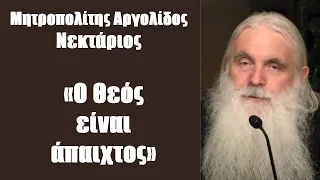 Μητροπολίτης Αργολίδος Νεκτάριος

«Ο Θεός είναι άπαιχτος»